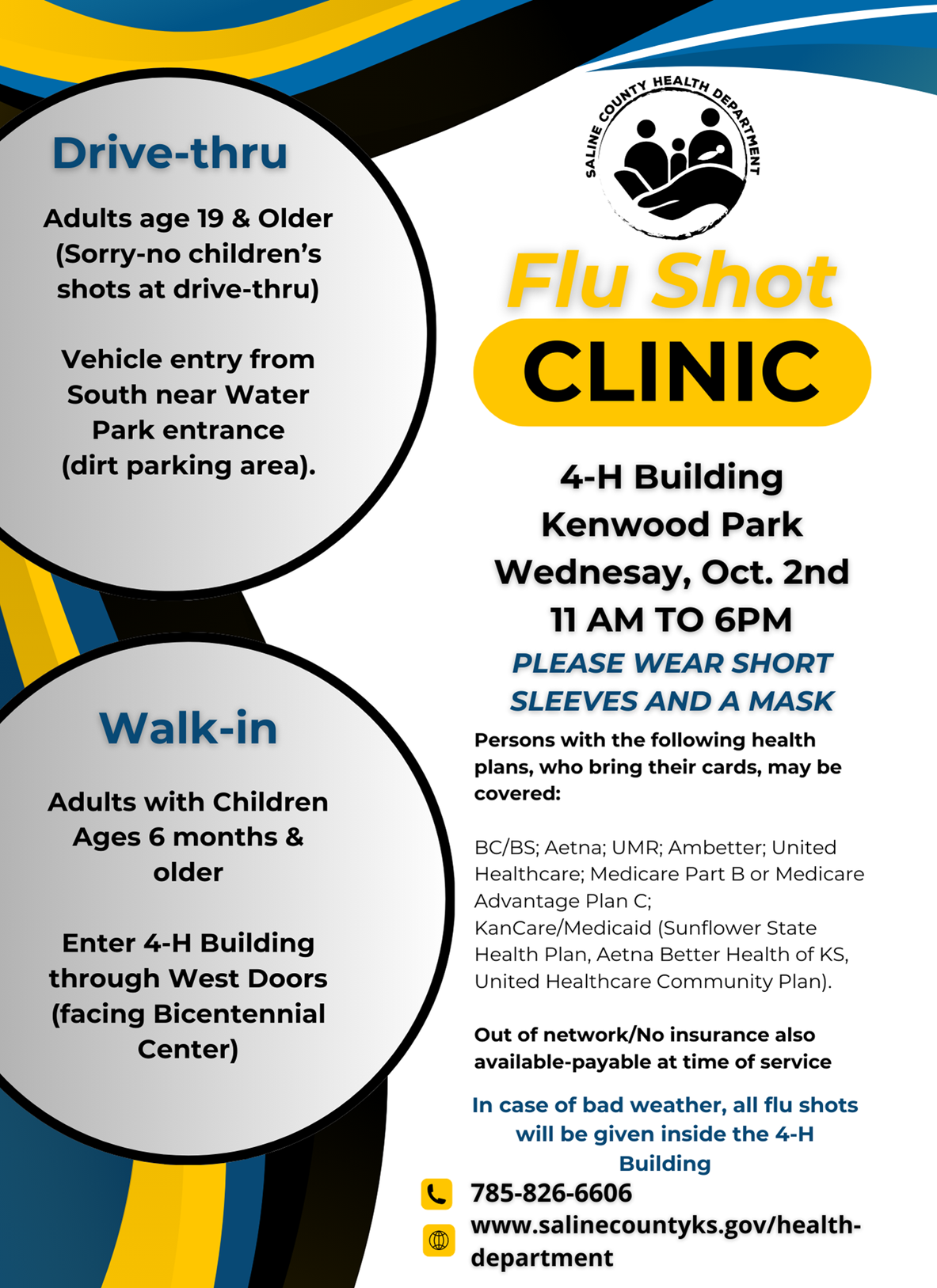 Drive-thru

Adults age 19 & Older (Sorry-no children's shots at drive-thru)

Vehicle entry from South near Water Park entrance (dirt parking area).

Walk-in

Adults with Children Ages 6 months & older

Enter 4-H Building through West Doors (facing Bicentennial Center)

SALINE COUNTY HEALTH DEPARTMENT

Flu Shot

CLINIC

4-H Building
Kenwood Park
Wednesay, Oct. 2nd
11 AM TO 6PM

PLEASE WEAR SHORT SLEEVES AND A MASK

Persons with the following health plans, who bring their cards, may be covered:

BC/BS; Aetna; UMR; Ambetter; United Healthcare; Medicare Part B or Medicare Advantage Plan C; KanCare/Medicaid (Sunflower State Health Plan, Aetna Better Health of KS, United Healthcare Community Plan).

Out of network/No insurance also available-payable at time of service

In case of bad weather, all flu shots will be given inside the 4-H Building

785-826-6606
www.salinecountyks.gov/health-department